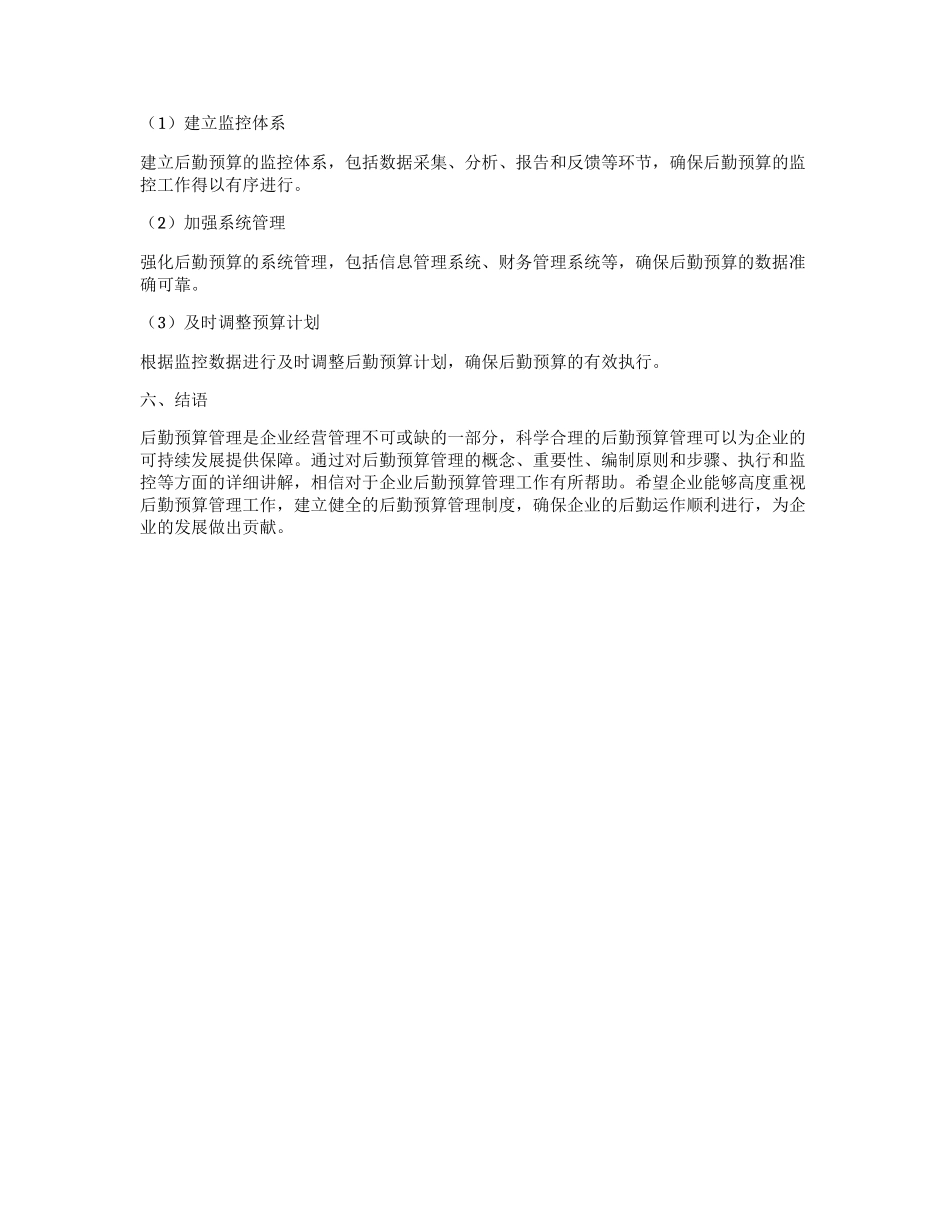 （1）建立监控体系

建立后勤预算的监控体系，包括数据采集、分析、报告和反馈等环节，确保后勤预算的监控工作得以有序进行。

（2）加强系统管理

强化后勤预算的系统管理，包括信息管理系统、财务管理系统等，确保后勤预算的数据准确可靠。

（3）及时调整预算计划

根据监控数据进行及时调整后勤预算计划，确保后勤预算的有效执行。

六、结语

后勤预算管理是企业经营管理不可或缺的一部分，科学合理的后勤预算管理可以为企业的可持续发展提供保障。通过对后勤预算管理的概念、重要性、编制原则和步骤、执行和监控等方面的详细讲解，相信对于企业后勤预算管理工作有所帮助。希望企业能够高度重视后勤预算管理工作，建立健全的后勤预算管理制度，确保企业的后勤运作顺利进行，为企业的发展做出贡献。